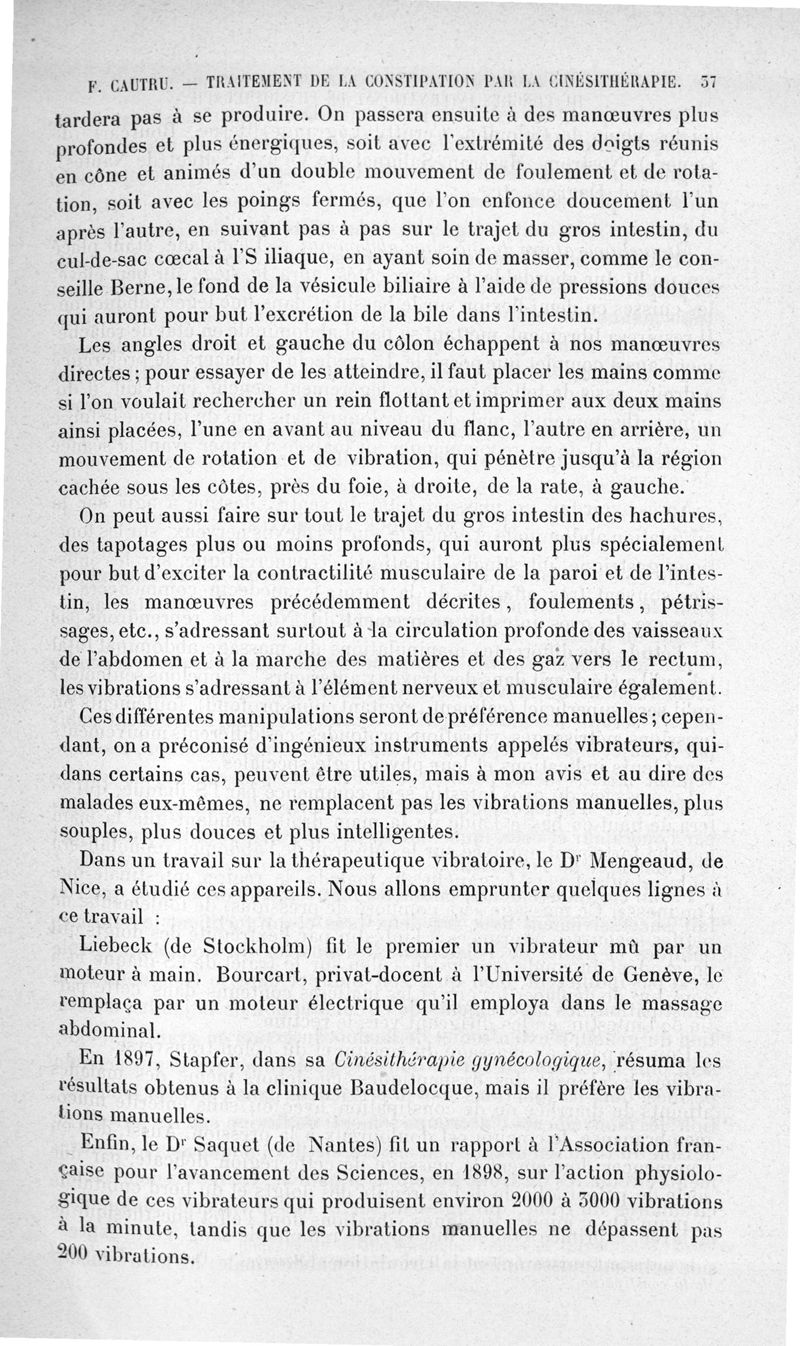 F. CAUTRU. — TRAITEMENT DE LA CONSTIPATION PAR LA CINÉSITHÉRAPIE. 57

tardera pas à se produire. On passera ensuite à des manœuvres plus profondes et plus énergiques, soit avec l'extrémité des doigts réunis en cône et animés d'un double mouvement de foulement et de rotation, soit avec les poings fermés, que l'on enfonce doucement l'un après l'autre, en suivant pas à pas sur le trajet du gros intestin, du cul-de-sac cœcal à l'S iliaque, en ayant soin de masser, comme le conseille Berne, le fond de la vésicule biliaire à l'aide de pressions douces qui auront pour but l'excrétion de la bile dans l'intestin.

Les angles droit et gauche du côlon échappent à nos manœuvres directes ; pour essayer de les atteindre, il faut placer les mains comme si l'on voulait rechercher un rein flottant et imprimer aux deux mains ainsi placées, l'une en avant au niveau du flanc, l'autre en arrière, un mouvement de rotation et de vibration, qui pénètre jusqu'à la région cachée sous les côtes, près du foie, à droite, de la rate, à gauche.

On peut aussi faire sur tout le trajet du gros intestin des hachures, des tapotages plus ou moins profonds, qui auront plus spécialement pour but d'exciter la contractilité musculaire de la paroi et de l'intestin, les manœuvres précédemment décrites, foulements, pétrissages, etc., s'adressant surtout à la circulation profonde des vaisseaux de l'abdomen et à la marche des matières et des gaz vers le rectum, les vibrations s'adressant à l'élément nerveux et musculaire également.

Ces différentes manipulations seront de préférence manuelles ; cependant, on a préconisé d'ingénieux instruments appelés vibrateurs, qui dans certains cas, peuvent être utiles, mais à mon avis et au dire des malades eux-mêmes, ne remplacent pas les vibrations manuelles, plus souples, plus douces et plus intelligentes.

Dans un travail sur la thérapeutique vibratoire, le Dr Mengeaud, de Nice, a étudié ces appareils. Nous allons emprunter quelques lignes à ce travail :

Liebeck (de Stockholm) fit le premier un vibrateur mû par un moteur à main. Bourcart, privat-docent à l'Université de Genève, le remplaça par un moteur électrique qu'il employa dans le massage abdominal.

En 1897, Stapfer, dans sa Cinésithérapie gynécologique, résuma les résultats obtenus à la clinique Baudelocque, mais il préfère les vibrations manuelles.

Enfin, le Dr Saquet (de Nantes) fit un rapport à l'Association française pour l'avancement des Sciences, en 1898, sur l'action physiologique de ces vibrateurs qui produisent environ 2000 à 3000 vibrations à la minute, tandis que les vibrations manuelles ne dépassent pas 200 vibrations.